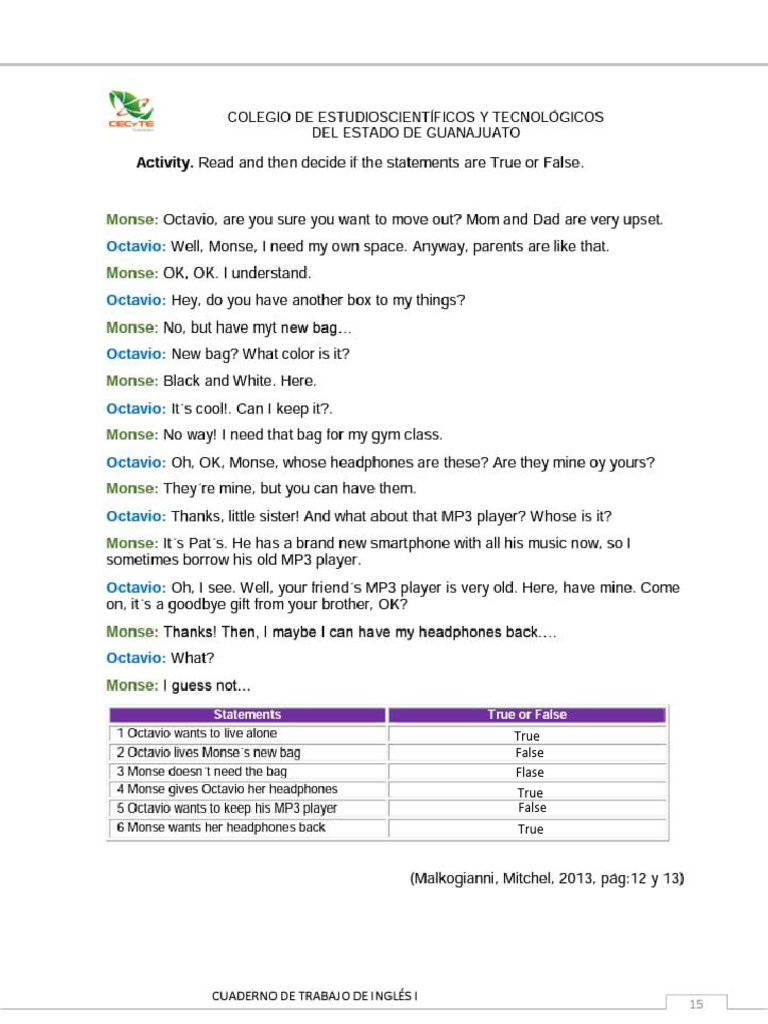 CECyTE

COLEGIO DE ESTUDIOSCIENTÍFICOS Y TECNOLÓGICOS
DEL ESTADO DE GUANAJUATO

Activity. Read and then decide if the statements are True or False.

Monse: Octavio, are you sure you want to move out? Mom and Dad are very upset.

Octavio: Well, Monse, I need my own space. Anyway, parents are like that.

Monse: OK, OK. I understand.

Octavio: Hey, do you have another box to my things?

Monse: No, but have myt new bag…

Octavio: New bag? What color is it?

Monse: Black and White. Here.

Octavio: It´s cool!. Can I keep it?.

Monse: No way! I need that bag for my gym class.

Octavio: Oh, OK, Monse, whose headphones are these? Are they mine oy yours?

Monse: They´re mine, but you can have them.

Octavio: Thanks, little sister! And what about that MP3 player? Whose is it?

Monse: It´s Pat´s. He has a brand new smartphone with all his music now, so I sometimes borrow his old MP3 player.

Octavio: Oh, I see. Well, your friend´s MP3 player is very old. Here, have mine. Come on, it´s a goodbye gift from your brother, OK?

Monse: Thanks! Then, I maybe I can have my headphones back….

Octavio: What?

Monse: I guess not…

| Statements | True or False |
|---|---|
| 1 Octavio wants to live alone | True |
| 2 Octavio lives Monse´s new bag | False |
| 3 Monse doesn´t need the bag | Flase |
| 4 Monse gives Octavio her headphones | True |
| 5 Octavio wants to keep his MP3 player | False |
| 6 Monse wants her headphones back | True |

(Malkogianni, Mitchel, 2013, pág:12 y 13)

CUADERNO DE TRABAJO DE INGLÉS I

15